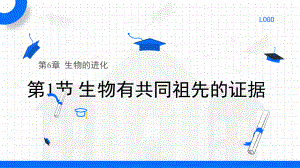 LOGO

第6章 生物的进化

第1节 生物有共同祖先的证据